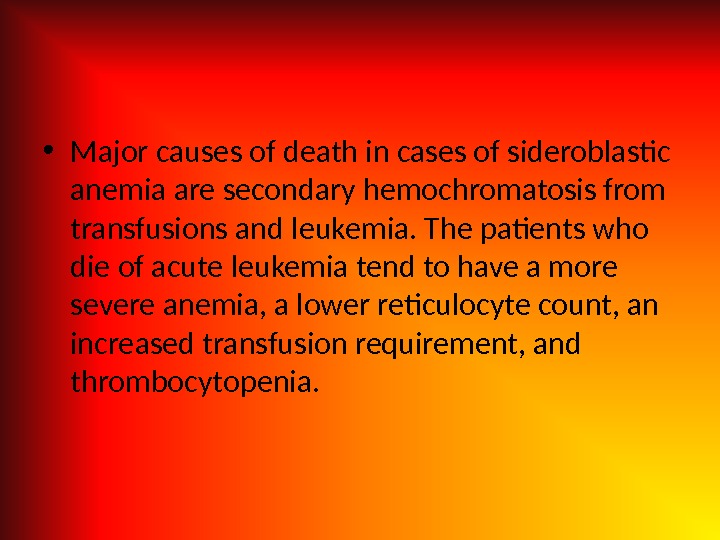 • Major causes of death in cases of sideroblastic anemia are secondary hemochromatosis from transfusions and leukemia. The patients who die of acute leukemia tend to have a more severe anemia, a lower reticulocyte count, an increased transfusion requirement, and thrombocytopenia.